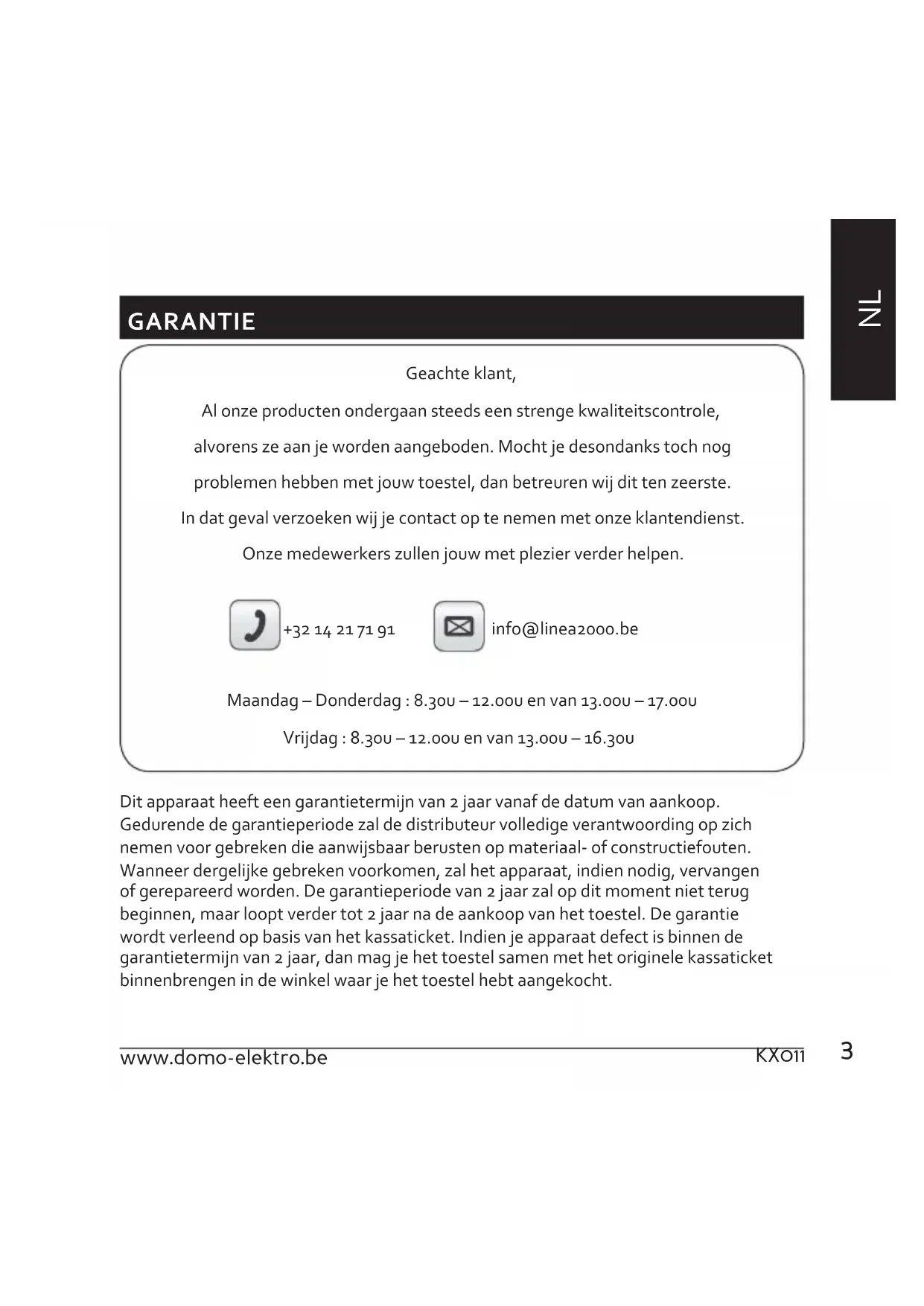 NL

GARANTIE

Geachte klant,

Al onze producten ondergaan steeds een strenge kwaliteitscontrole, alvorens ze aan je worden aangeboden. Mocht je desondanks toch nog problemen hebben met jouw toestel, dan betreuren wij dit ten zeerste. In dat geval verzoeken wij je contact op te nemen met onze klantendienst. Onze medewerkers zullen jouw met plezier verder helpen.

+32 14 21 71 91

info@linea2000.be

Maandag – Donderdag : 8.30u – 12.00u en van 13.00u – 17.00u

Vrijdag : 8.30u – 12.00u en van 13.00u – 16.30u

Dit apparaat heeft een garantietermijn van 2 jaar vanaf de datum van aankoop. Gedurende de garantieperiode zal de distributeur volledige verantwoording op zich nemen voor gebreken die aanwijsbaar berusten op materiaal- of constructiefouten. Wanneer dergelijke gebreken voorkomen, zal het apparaat, indien nodig, vervangen of gerepareerd worden. De garantieperiode van 2 jaar zal op dit moment niet terug beginnen, maar loopt verder tot 2 jaar na de aankoop van het toestel. De garantie wordt verleend op basis van het kassaticket. Indien je apparaat defect is binnen de garantietermijn van 2 jaar, dan mag je het toestel samen met het originele kassaticket binnenbrengen in de winkel waar je het toestel hebt aangekocht.

www.domo-elektro.be

KX011

3